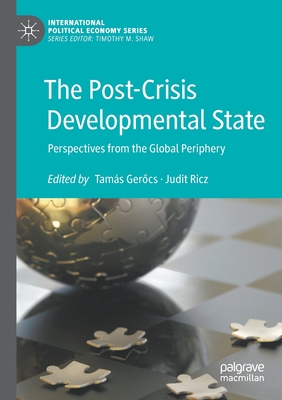 INTERNATIONAL POLITICAL ECONOMY SERIES
SERIES EDITOR: TIMOTHY M. SHAW

The Post-Crisis Developmental State

Perspectives from the Global Periphery

Edited by Tamás Gerőcs · Judit Ricz

palgrave macmillan